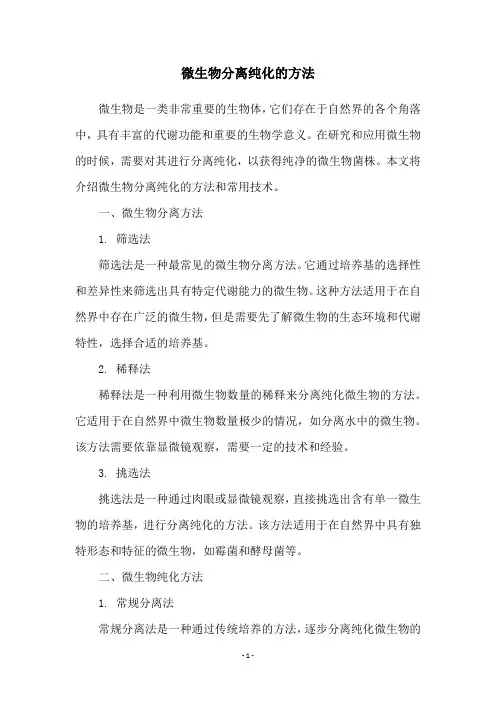 微生物分离纯化的方法

微生物是一类非常重要的生物体，它们存在于自然界的各个角落中，具有丰富的代谢功能和重要的生物学意义。在研究和应用微生物的时候，需要对其进行分离纯化，以获得纯净的微生物菌株。本文将介绍微生物分离纯化的方法和常用技术。

一、微生物分离方法

1. 筛选法

筛选法是一种最常见的微生物分离方法。它通过培养基的选择性和差异性来筛选出具有特定代谢能力的微生物。这种方法适用于在自然界中存在广泛的微生物，但是需要先了解微生物的生态环境和代谢特性，选择合适的培养基。

2. 稀释法

稀释法是一种利用微生物数量的稀释来分离纯化微生物的方法。它适用于在自然界中微生物数量极少的情况，如分离水中的微生物。该方法需要依靠显微镜观察，需要一定的技术和经验。

3. 挑选法

挑选法是一种通过肉眼或显微镜观察，直接挑选出含有单一微生物的培养基，进行分离纯化的方法。该方法适用于在自然界中具有独特形态和特征的微生物，如霉菌和酵母菌等。

二、微生物纯化方法

1. 常规分离法

常规分离法是一种通过传统培养的方法，逐步分离纯化微生物的

- 1 -